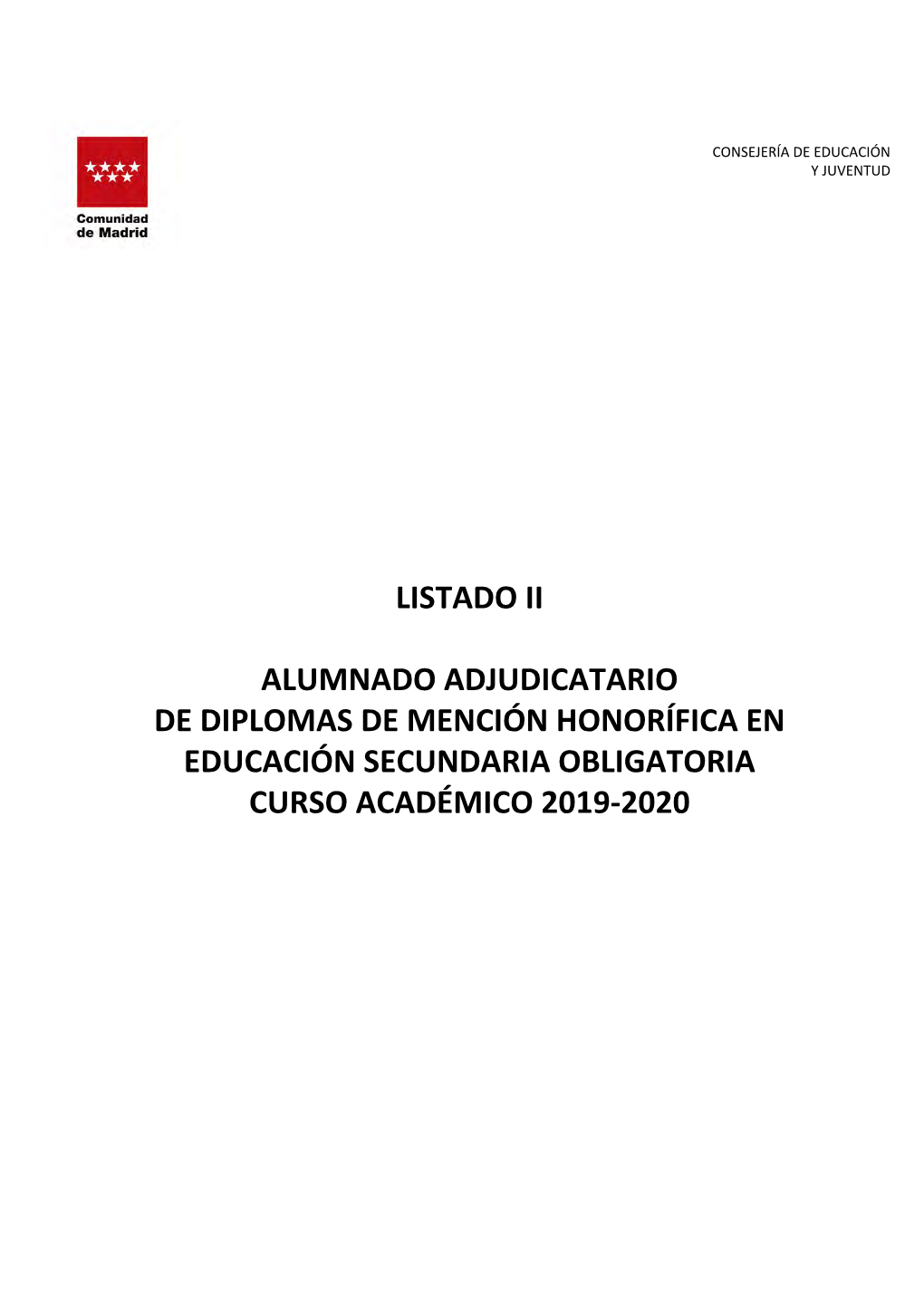 Comunidad de Madrid

CONSEJERÍA DE EDUCACIÓN
Y JUVENTUD

LISTADO II

ALUMNADO ADJUDICATARIO
DE DIPLOMAS DE MENCIÓN HONORÍFICA EN
EDUCACIÓN SECUNDARIA OBLIGATORIA
CURSO ACADÉMICO 2019-2020